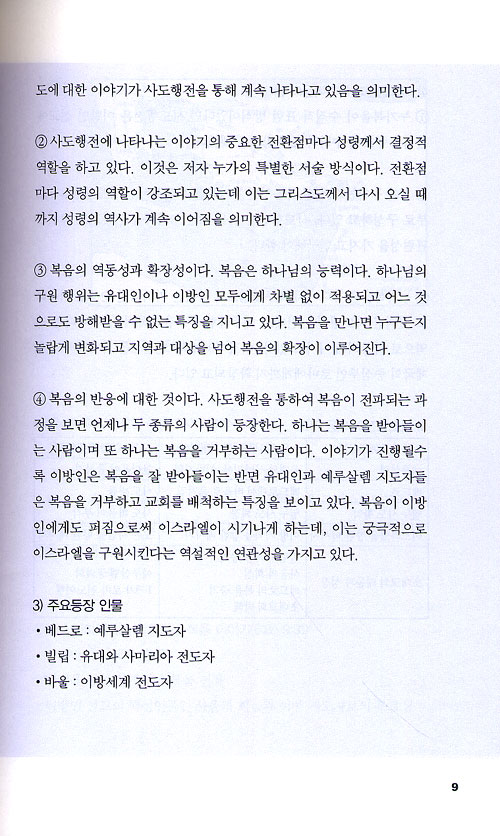 도에 대한 이야기가 사도행전을 통해 계속 나타나고 있음을 의미한다.

② 사도행전에 나타나는 이야기의 중요한 전환점마다 성령께서 결정적 역할을 하고 있다. 이것은 저자 누가의 특별한 서술 방식이다. 전환점마다 성령의 역할이 강조되고 있는데 이는 그리스도께서 다시 오실 때까지 성령의 역사가 계속 이어짐을 의미한다.

③ 복음의 역동성과 확장성이다. 복음은 하나님의 능력이다. 하나님의 구원 행위는 유대인이나 이방인 모두에게 차별 없이 적용되고 어느 것으로도 방해받을 수 없는 특징을 지니고 있다. 복음을 만나면 누구든지 놀랍게 변화되고 지역과 대상을 넘어 복음의 확장이 이루어진다.

④ 복음의 반응에 대한 것이다. 사도행전을 통하여 복음이 전파되는 과정을 보면 언제나 두 종류의 사람이 등장한다. 하나는 복음을 받아들이는 사람이며 또 하나는 복음을 거부하는 사람이다. 이야기가 진행될수록 이방인은 복음을 잘 받아들이는 반면 유대인과 예루살렘 지도자들은 복음을 거부하고 교회를 배척하는 특징을 보이고 있다. 복음이 이방인에게도 퍼짐으로써 이스라엘이 시기나게 하는데, 이는 궁극적으로 이스라엘을 구원시킨다는 역설적인 연관성을 가지고 있다.

3) 주요등장 인물
• 베드로 : 예루살렘 지도자
• 빌립 : 유대와 사마리아 전도자
• 바울 : 이방세계 전도자

9